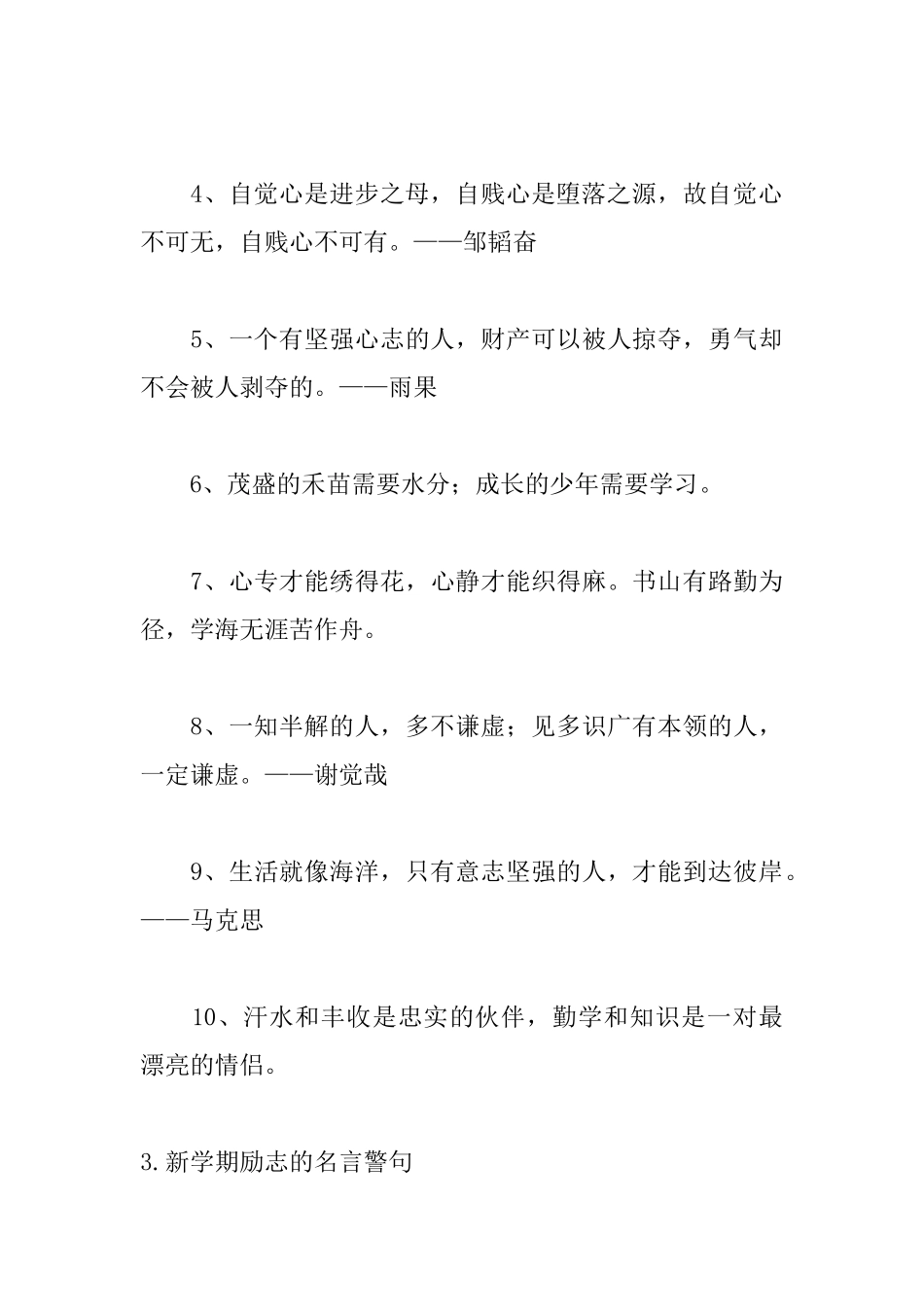 4、自觉心是进步之母，自贱心是堕落之源，故自觉心不可无，自贱心不可有。——邹韬奋

5、一个有坚强心志的人，财产可以被人掠夺，勇气却不会被人剥夺的。——雨果

6、茂盛的禾苗需要水分；成长的少年需要学习。

7、心专才能绣得花，心静才能织得麻。书山有路勤为径，学海无涯苦作舟。

8、一知半解的人，多不谦虚；见多识广有本领的人，一定谦虚。——谢觉哉

9、生活就像海洋，只有意志坚强的人，才能到达彼岸。——马克思

10、汗水和丰收是忠实的伙伴，勤学和知识是一对最漂亮的情侣。

3.新学期励志的名言警句